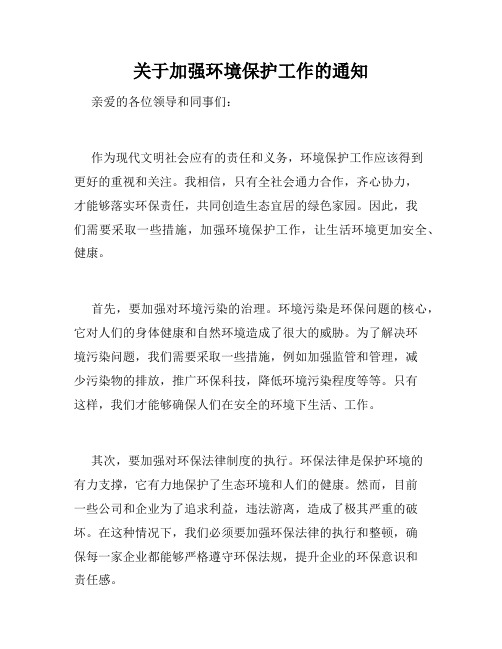 关于加强环境保护工作的通知

亲爱的各位领导和同事们：

作为现代文明社会应有的责任和义务，环境保护工作应该得到更好的重视和关注。我相信，只有全社会通力合作，齐心协力，才能够落实环保责任，共同创造生态宜居的绿色家园。因此，我们需要采取一些措施，加强环境保护工作，让生活环境更加安全、健康。

首先，要加强对环境污染的治理。环境污染是环保问题的核心，它对人们的身体健康和自然环境造成了很大的威胁。为了解决环境污染问题，我们需要采取一些措施，例如加强监管和管理，减少污染物的排放，推广环保科技，降低环境污染程度等等。只有这样，我们才能够确保人们在安全的环境下生活、工作。

其次，要加强对环保法律制度的执行。环保法律是保护环境的有力支撑，它有力地保护了生态环境和人们的健康。然而，目前一些公司和企业为了追求利益，违法游离，造成了极其严重的破坏。在这种情况下，我们必须要加强环保法律的执行和整顿，确保每一家企业都能够严格遵守环保法规，提升企业的环保意识和责任感。